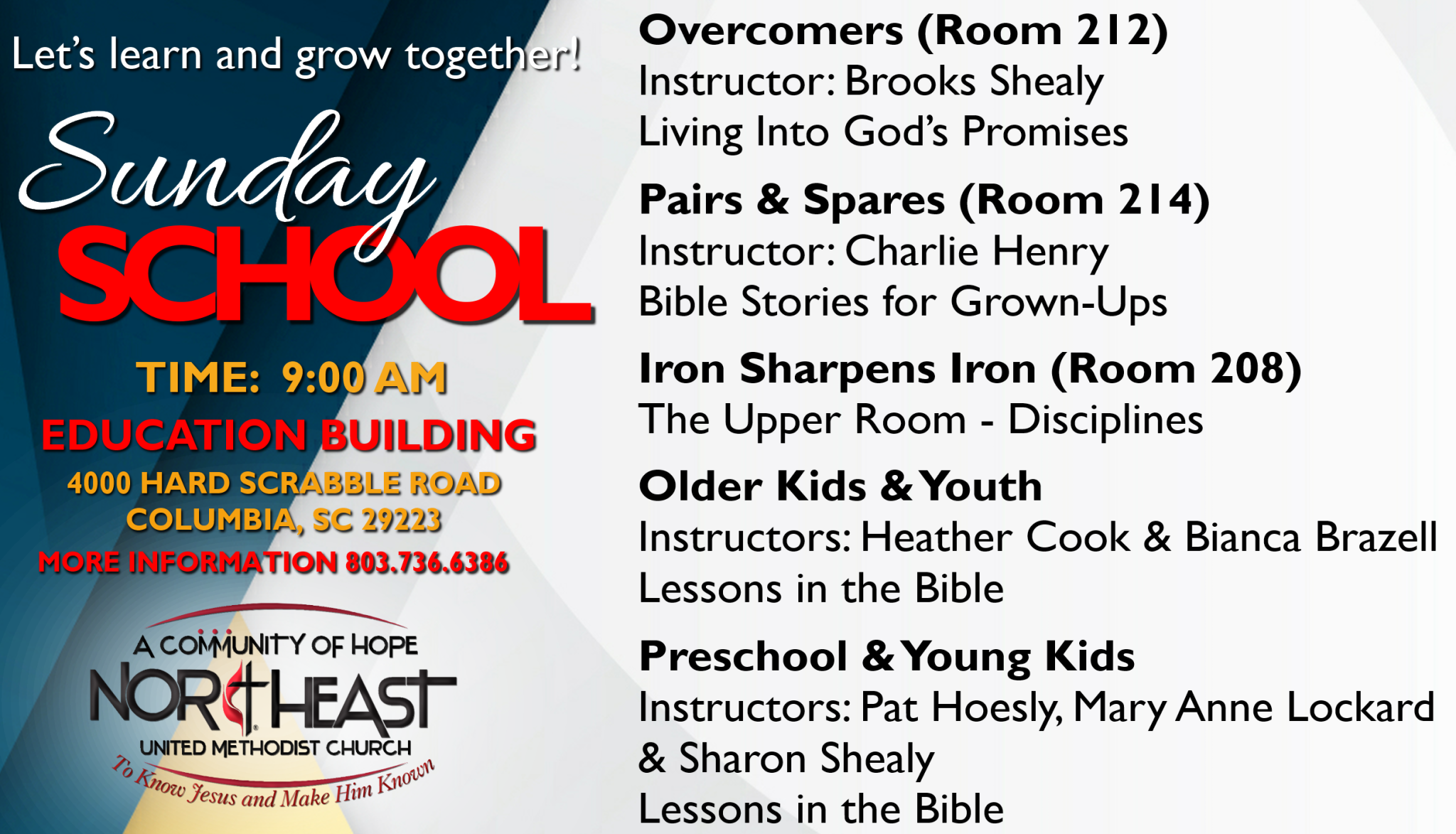 Let's learn and grow together!

Sunday SCHOOL

TIME: 9:00 AM

EDUCATION BUILDING

4000 HARD SCRABBLE ROAD
COLUMBIA, SC 29223

MORE INFORMATION 803.736.6386

A COMMUNITY OF HOPE
NORTHEAST
UNITED METHODIST CHURCH
To Know Jesus and Make Him Known

Overcomers (Room 212)
Instructor: Brooks Shealy
Living Into God's Promises

Pairs & Spares (Room 214)
Instructor: Charlie Henry
Bible Stories for Grown-Ups

Iron Sharpens Iron (Room 208)
The Upper Room - Disciplines

Older Kids & Youth
Instructors: Heather Cook & Bianca Brazell
Lessons in the Bible

Preschool & Young Kids
Instructors: Pat Hoesly, Mary Anne Lockard & Sharon Shealy
Lessons in the Bible